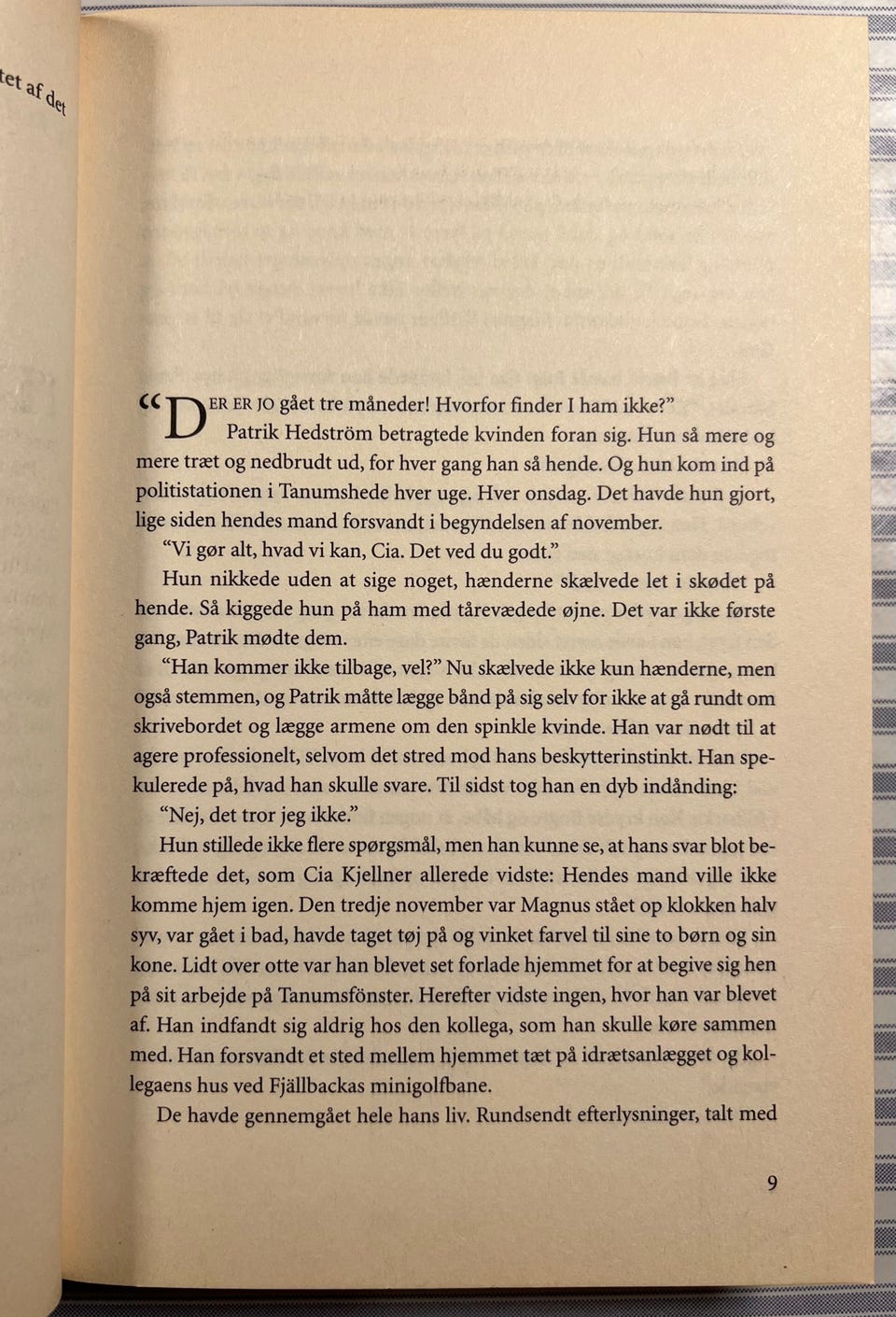 tet af det

“DER ER JO gået tre måneder! Hvorfor finder I ham ikke?”

Patrik Hedström betragtede kvinden foran sig. Hun så mere og mere træt og nedbrudt ud, for hver gang han så hende. Og hun kom ind på politistationen i Tanumshede hver uge. Hver onsdag. Det havde hun gjort, lige siden hendes mand forsvandt i begyndelsen af november.

“Vi gør alt, hvad vi kan, Cia. Det ved du godt.”

Hun nikkede uden at sige noget, hænderne skælvede let i skødet på hende. Så kiggede hun på ham med tårevædede øjne. Det var ikke første gang, Patrik mødte dem.

“Han kommer ikke tilbage, vel?” Nu skælvede ikke kun hænderne, men også stemmen, og Patrik måtte lægge bånd på sig selv for ikke at gå rundt om skrivebordet og lægge armene om den spinkle kvinde. Han var nødt til at agere professionelt, selvom det stred mod hans beskytterinstinkt. Han spekulerede på, hvad han skulle svare. Til sidst tog han en dyb indånding:

“Nej, det tror jeg ikke.”

Hun stillede ikke flere spørgsmål, men han kunne se, at hans svar blot bekræftede det, som Cia Kjellner allerede vidste: Hendes mand ville ikke komme hjem igen. Den tredje november var Magnus stået op klokken halv syv, var gået i bad, havde taget tøj på og vinket farvel til sine to børn og sin kone. Lidt over otte var han blevet set forlade hjemmet for at begive sig hen på sit arbejde på Tanumsfönster. Herefter vidste ingen, hvor han var blevet af. Han indfandt sig aldrig hos den kollega, som han skulle køre sammen med. Han forsvandt et sted mellem hjemmet tæt på idrætsanlægget og kollegaens hus ved Fjällbackas minigolfbane.

De havde gennemgået hele hans liv. Rundsendt efterlysninger, talt med

9